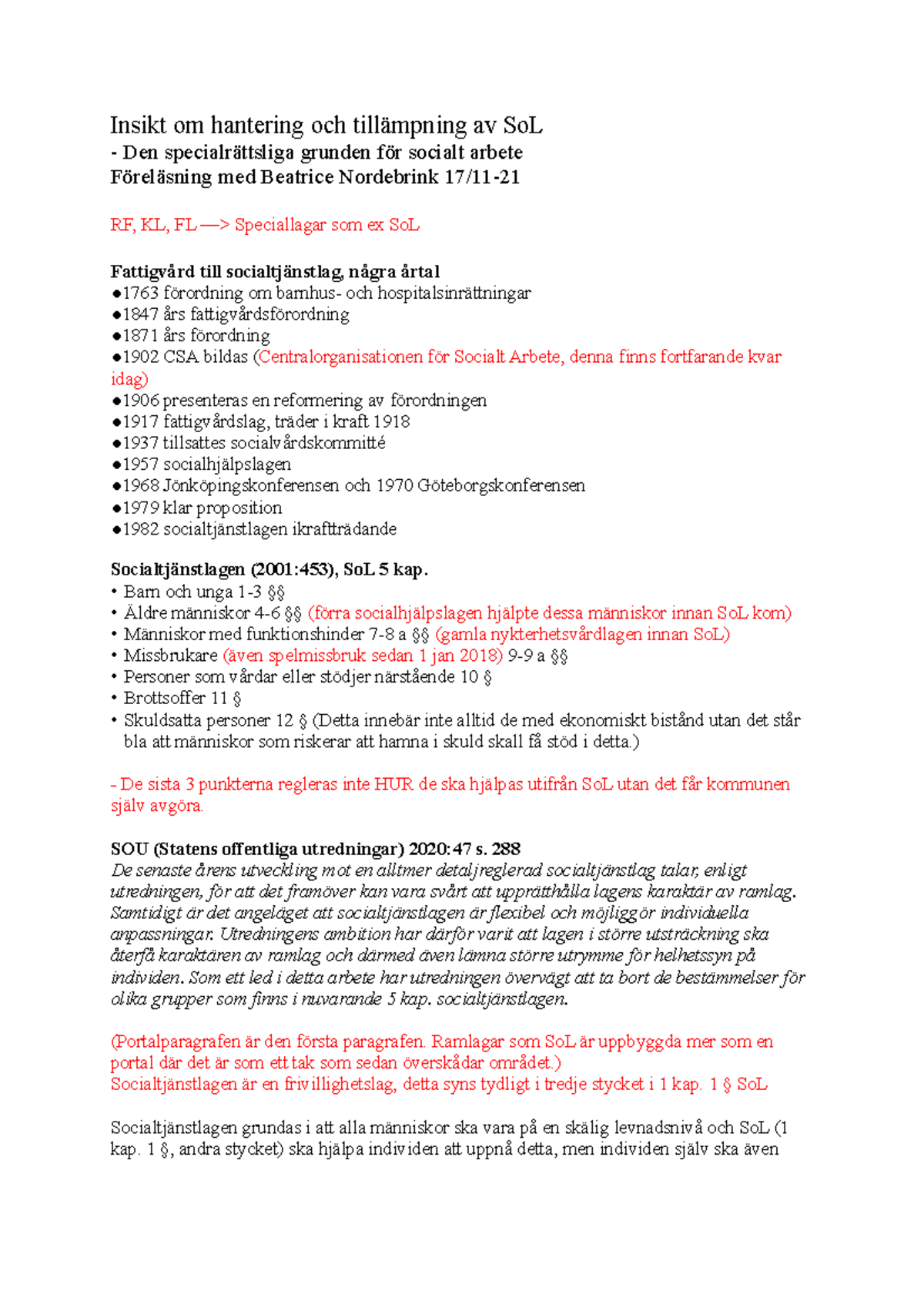 Insikt om hantering och tillämpning av SoL
- Den specialrättsliga grunden för socialt arbete
Föreläsning med Beatrice Nordebrink 17/11-21

RF, KL, FL —> Speciallagar som ex SoL

Fattigvård till socialtjänstlag, några årtal
• 1763 förordning om barnhus- och hospitalsinrättningar
• 1847 års fattigvårdsförordning
• 1871 års förordning
• 1902 CSA bildas (Centralorganisationen för Socialt Arbete, denna finns fortfarande kvar idag)
• 1906 presenteras en reformering av förordningen
• 1917 fattigvårdslag, träder i kraft 1918
• 1937 tillsattes socialvårdskommitté
• 1957 socialhjälpslagen
• 1968 Jönköpingskonferensen och 1970 Göteborgskonferensen
• 1979 klar proposition
• 1982 socialtjänstlagen ikraftträdande

Socialtjänstlagen (2001:453), SoL 5 kap.
• Barn och unga 1-3 §§
• Äldre människor 4-6 §§ (förra socialhjälpslagen hjälpte dessa människor innan SoL kom)
• Människor med funktionshinder 7-8 a §§ (gamla nykterhetsvårdlagen innan SoL)
• Missbrukare (även spelmissbruk sedan 1 jan 2018) 9-9 a §§
• Personer som vårdar eller stödjer närstående 10 §
• Brottsoffer 11 §
• Skuldsatta personer 12 § (Detta innebär inte alltid de med ekonomiskt bistånd utan det står bla att människor som riskerar att hamna i skuld skall få stöd i detta.)

- De sista 3 punkterna regleras inte HUR de ska hjälpas utifrån SoL utan det får kommunen själv avgöra.

SOU (Statens offentliga utredningar) 2020:47 s. 288
De senaste årens utveckling mot en alltmer detaljreglerad socialtjänstlag talar, enligt utredningen, för att det framöver kan vara svårt att upprätthålla lagens karaktär av ramlag. Samtidigt är det angeläget att socialtjänstlagen är flexibel och möjliggör individuella anpassningar. Utredningens ambition har därför varit att lagen i större utsträckning ska återfå karaktären av ramlag och därmed även lämna större utrymme för helhetssyn på individen. Som ett led i detta arbete har utredningen övervägt att ta bort de bestämmelser för olika grupper som finns i nuvarande 5 kap. socialtjänstlagen.

(Portalparagrafen är den första paragrafen. Ramlagar som SoL är uppbyggda mer som en portal där det är som ett tak som sedan överskådar området.)
Socialtjänstlagen är en frivillighetslag, detta syns tydligt i tredje stycket i 1 kap. 1 § SoL

Socialtjänstlagen grundas i att alla människor ska vara på en skälig levnadsnivå och SoL (1 kap. 1 §, andra stycket) ska hjälpa individen att uppnå detta, men individen själv ska även